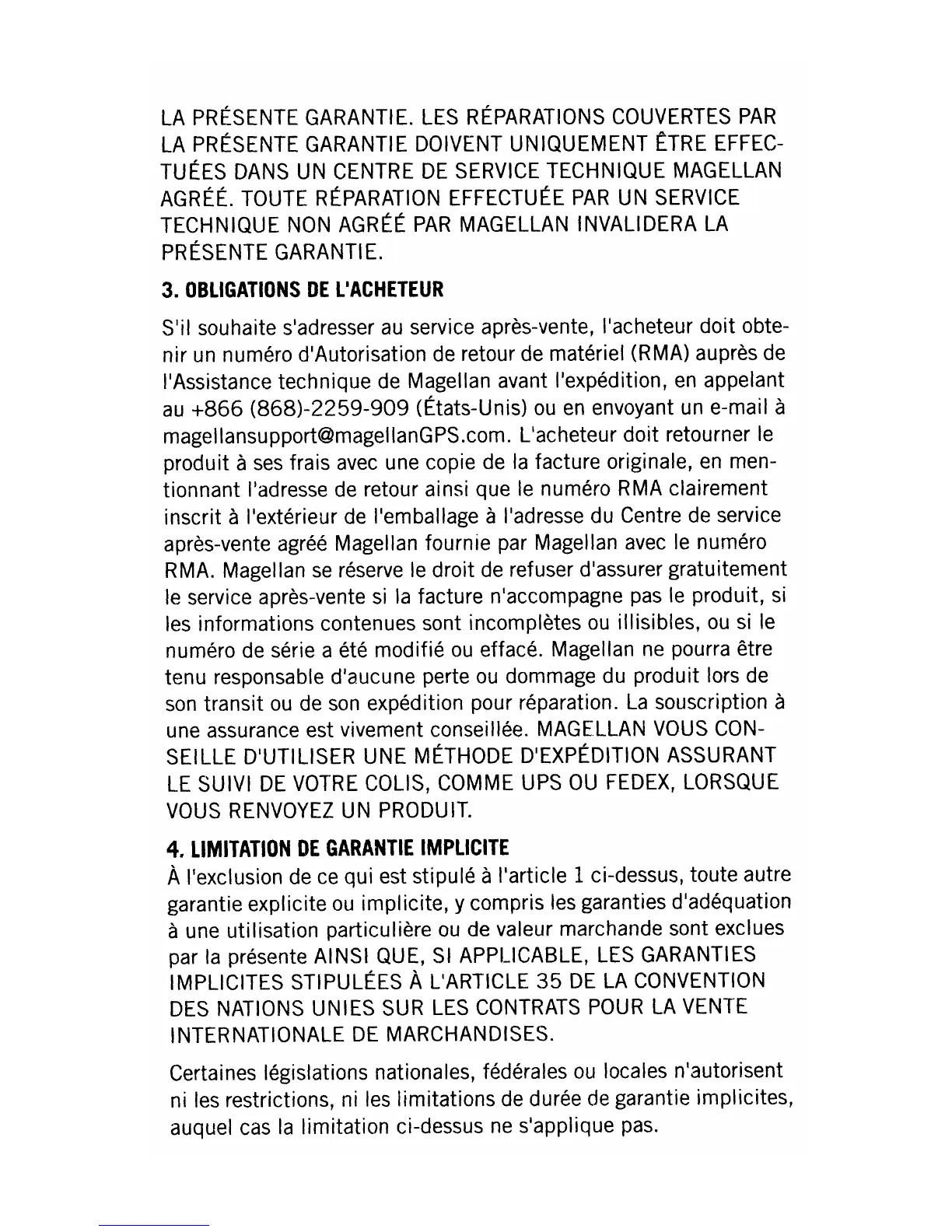 LA PRÉSENTE GARANTIE. LES RÉPARATIONS COUVERTES PAR LA PRÉSENTE GARANTIE DOIVENT UNIQUEMENT ÊTRE EFFECTUÉES DANS UN CENTRE DE SERVICE TECHNIQUE MAGELLAN AGRÉÉ. TOUTE RÉPARATION EFFECTUÉE PAR UN SERVICE TECHNIQUE NON AGRÉÉ PAR MAGELLAN INVALIDERA LA PRÉSENTE GARANTIE.

3. OBLIGATIONS DE L'ACHETEUR

S'il souhaite s'adresser au service après-vente, l'acheteur doit obtenir un numéro d'Autorisation de retour de matériel (RMA) auprès de l'Assistance technique de Magellan avant l'expédition, en appelant au +866 (868)-2259-909 (États-Unis) ou en envoyant un e-mail à magellansupport@magellanGPS.com. L'acheteur doit retourner le produit à ses frais avec une copie de la facture originale, en mentionnant l'adresse de retour ainsi que le numéro RMA clairement inscrit à l'extérieur de l'emballage à l'adresse du Centre de service après-vente agréé Magellan fournie par Magellan avec le numéro RMA. Magellan se réserve le droit de refuser d'assurer gratuitement le service après-vente si la facture n'accompagne pas le produit, si les informations contenues sont incomplètes ou illisibles, ou si le numéro de série a été modifié ou effacé. Magellan ne pourra être tenu responsable d'aucune perte ou dommage du produit lors de son transit ou de son expédition pour réparation. La souscription à une assurance est vivement conseillée. MAGELLAN VOUS CONSEILLE D'UTILISER UNE MÉTHODE D'EXPÉDITION ASSURANT LE SUIVI DE VOTRE COLIS, COMME UPS OU FEDEX, LORSQUE VOUS RENVOYEZ UN PRODUIT.

4. LIMITATION DE GARANTIE IMPLICITE
À l'exclusion de ce qui est stipulé à l'article 1 ci-dessus, toute autre garantie explicite ou implicite, y compris les garanties d'adéquation à une utilisation particulière ou de valeur marchande sont exclues par la présente AINSI QUE, SI APPLICABLE, LES GARANTIES IMPLICITES STIPULÉES À L'ARTICLE 35 DE LA CONVENTION DES NATIONS UNIES SUR LES CONTRATS POUR LA VENTE INTERNATIONALE DE MARCHANDISES.

Certaines législations nationales, fédérales ou locales n'autorisent ni les restrictions, ni les limitations de durée de garantie implicites, auquel cas la limitation ci-dessus ne s'applique pas.